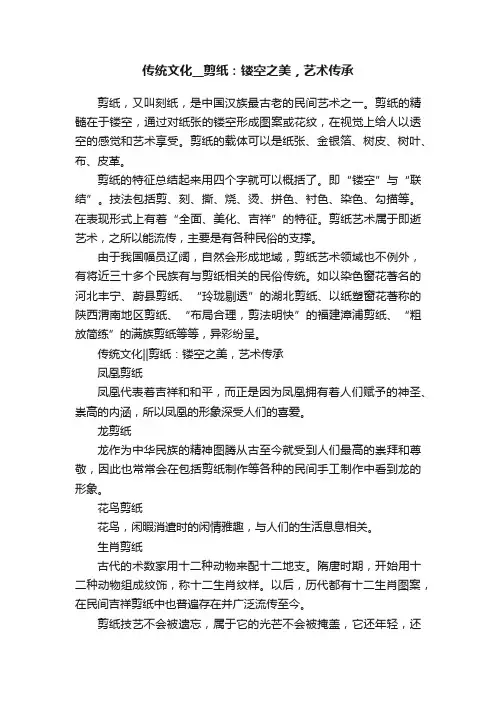 传统文化__剪纸：镂空之美，艺术传承

剪纸，又叫刻纸，是中国汉族最古老的民间艺术之一。剪纸的精髓在于镂空，通过对纸张的镂空形成图案或花纹，在视觉上给人以透空的感觉和艺术享受。剪纸的载体可以是纸张、金银箔、树皮、树叶、布、皮革。

剪纸的特征总结起来用四个字就可以概括了。即“镂空”与“联结”。技法包括剪、刻、撕、烧、烫、拼色、衬色、染色、勾描等。在表现形式上有着“全面、美化、吉祥”的特征。剪纸艺术属于即逝艺术，之所以能流传，主要是有各种民俗的支撑。

由于我国幅员辽阔，自然会形成地域，剪纸艺术领域也不例外，有将近三十多个民族有与剪纸相关的民俗传统。如以染色窗花著名的河北丰宁、蔚县剪纸、“玲珑剔透”的湖北剪纸、以纸塑窗花著称的陕西渭南地区剪纸、“布局合理，剪法明快”的福建漳浦剪纸、“粗放简练”的满族剪纸等等，异彩纷呈。

传统文化||剪纸：镂空之美，艺术传承

凤凰剪纸

凤凰代表着吉祥和和平，而正是因为凤凰拥有着人们赋予的神圣、崇高的内涵，所以凤凰的形象深受人们的喜爱。

龙剪纸

龙作为中华民族的精神图腾从古至今就受到人们最高的崇拜和尊敬，因此也常常会在包括剪纸制作等各种的民间手工制作中看到龙的形象。

花鸟剪纸

花鸟，闲暇消遣时的闲情雅趣，与人们的生活息息相关。

生肖剪纸

古代的术数家用十二种动物来配十二地支。隋唐时期，开始用十二种动物组成纹饰，称十二生肖纹样。以后，历代都有十二生肖图案，在民间吉祥剪纸中也普遍存在并广泛流传至今。

剪纸技艺不会被遗忘，属于它的光芒不会被掩盖，它还年轻，还